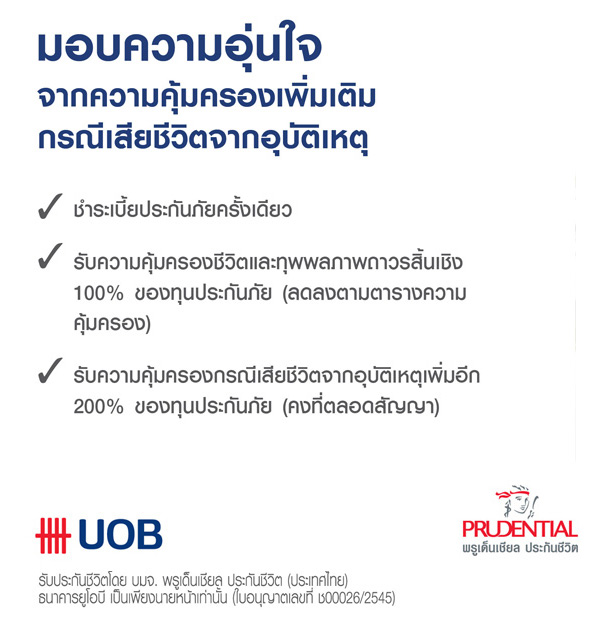 มอบความอุ่นใจ
จากความคุ้มครองเพิ่มเติม
กรณีเสียชีวิตจากอุบัติเหตุ

✓ ชำระเบี้ยประกันภัยครั้งเดียว

✓ รับความคุ้มครองชีวิตและทุพพลภาพถาวรสิ้นเชิง 100% ของทุนประกันภัย (ลดลงตามตารางความคุ้มครอง)

✓ รับความคุ้มครองกรณีเสียชีวิตจากอุบัติเหตุเพิ่มอีก 200% ของทุนประกันภัย (คงที่ตลอดสัญญา)

UOB

PRUDENTIAL
พรูเด็นเชียล ประกันชีวิต

รับประกันชีวิตโดย บมจ. พรูเด็นเชียล ประกันชีวิต (ประเทศไทย)
ธนาคารยูโอบี เป็นเพียงนายหน้าเท่านั้น (ใบอนุญาตเลขที่ ช00026/2545)